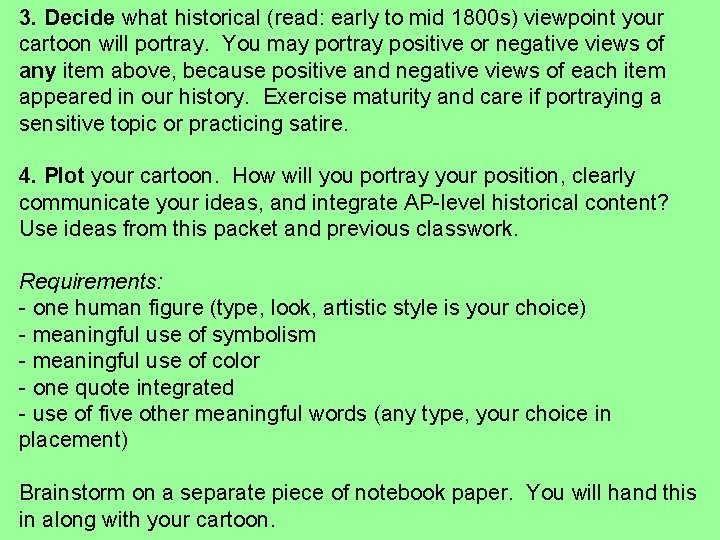 3. Decide what historical (read: early to mid 1800s) viewpoint your cartoon will portray.  You may portray positive or negative views of any item above, because positive and negative views of each item appeared in our history.  Exercise maturity and care if portraying a sensitive topic or practicing satire.

4. Plot your cartoon.  How will you portray your position, clearly communicate your ideas, and integrate AP-level historical content? Use ideas from this packet and previous classwork.

Requirements:
- one human figure (type, look, artistic style is your choice)
- meaningful use of symbolism
- meaningful use of color
- one quote integrated
- use of five other meaningful words (any type, your choice in placement)

Brainstorm on a separate piece of notebook paper.  You will hand this in along with your cartoon.